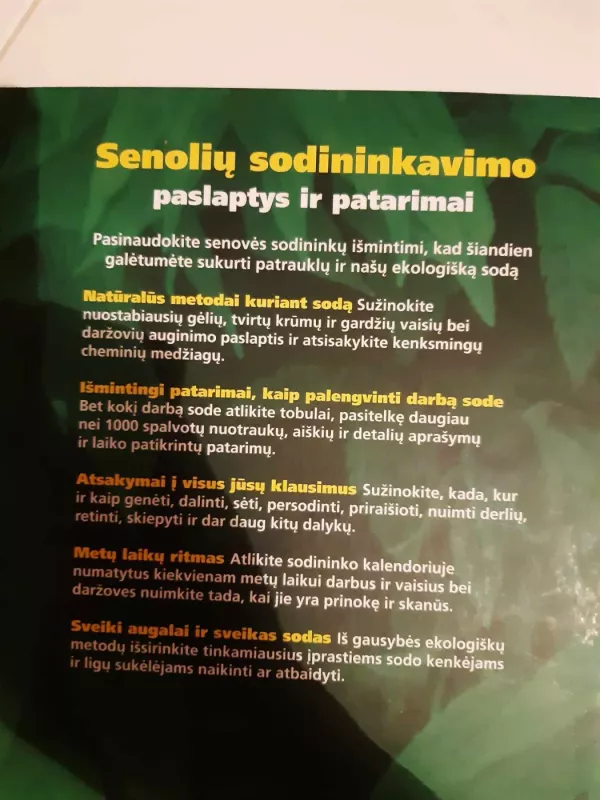 Senolių sodininkavimo
paslaptys ir patarimai

Pasinaudokite senovės sodininkų išmintimi, kad šiandien galėtumėte sukurti patrauklų ir našų ekologišką sodą

Natūralūs metodai kuriant sodą Sužinokite nuostabiausių gėlių, tvirtų krūmų ir gardžių vaisių bei daržovių auginimo paslaptis ir atsisakykite kenksmingų cheminių medžiagų.

Išmintingi patarimai, kaip palengvinti darbą sode Bet kokį darbą sode atlikite tobulai, pasitelkę daugiau nei 1000 spalvotų nuotraukų, aiškių ir detalių aprašymų ir laiko patikrintų patarimų.

Atsakymai į visus jūsų klausimus Sužinokite, kada, kur ir kaip genėti, dalinti, sėti, persodinti, pririšioti, nuimti derlių, retinti, skiepyti ir dar daug kitų dalykų.

Metų laikų ritmas Atlikite sodininko kalendoriuje numatytus kiekvienam metų laikui darbus ir vaisius bei daržoves nuimkite tada, kai jie yra prinokę ir skanūs.

Sveiki augalai ir sveikas sodas Iš gausybės ekologiškų metodų išsirinkite tinkamiausius įprastiems sodo kenkėjams ir ligų sukėlėjams naikinti ar atbaidyti.